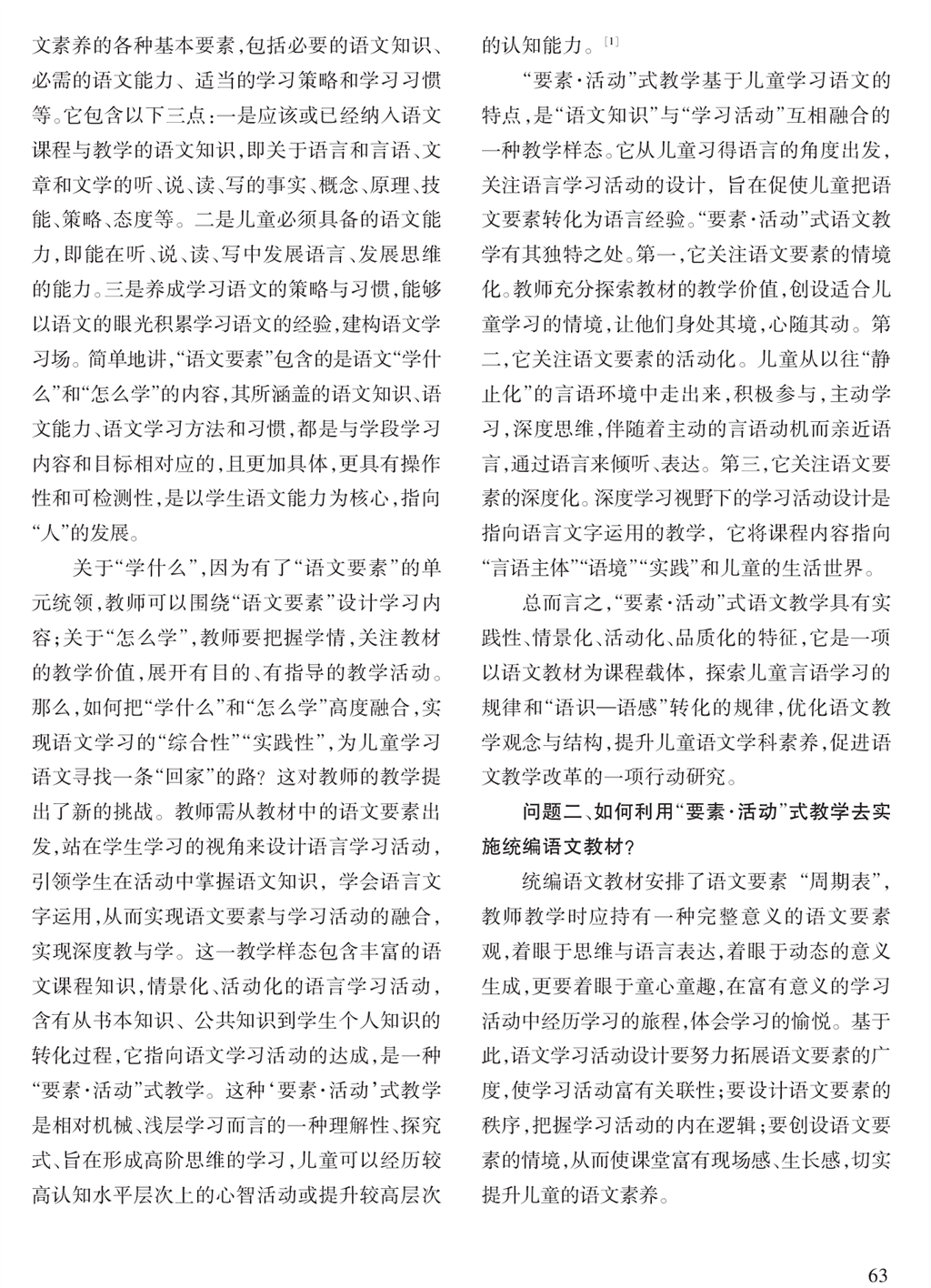 文素养的各种基本要素，包括必要的语文知识、必需的语文能力、适当的学习策略和学习习惯等。它包含以下三点：一是应该或已经纳入语文课程与教学的语文知识，即关于语言和言语、文章和文学的听、说、读、写的事实、概念、原理、技能、策略、态度等。二是儿童必须具备的语文能力，即能在听、说、读、写中发展语言、发展思维的能力。三是养成学习语文的策略与习惯，能够以语文的眼光积累学习语文的经验，建构语文学习场。简单地讲，“语文要素”包含的是语文“学什么”和“怎么学”的内容，其所涵盖的语文知识、语文能力、语文学习方法和习惯，都是与学段学习内容和目标相对应的，且更加具体，更具有操作性和可检测性，是以学生语文能力为核心，指向“人”的发展。

关于“学什么”，因为有了“语文要素”的单元统领，教师可以围绕“语文要素”设计学习内容；关于“怎么学”，教师要把握学情，关注教材的教学价值，展开有目的、有指导的教学活动。那么，如何把“学什么”和“怎么学”高度融合，实现语文学习的“综合性”“实践性”，为儿童学习语文寻找一条“回家”的路？这对教师的教学提出了新的挑战。教师需从教材中的语文要素出发，站在学生学习的视角来设计语言学习活动，引领学生在活动中掌握语文知识，学会语言文字运用，从而实现语文要素与学习活动的融合，实现深度教与学。这一教学样态包含丰富的语文课程知识，情景化、活动化的语言学习活动，含有从书本知识、公共知识到学生个人知识的转化过程，它指向语文学习活动的达成，是一种“要素·活动”式教学。这种‘要素·活动’式教学是相对机械、浅层学习而言的一种理解性、探究式、旨在形成高阶思维的学习，儿童可以经历较高认知水平层次上的心智活动或提升较高层次的认知能力。[1]

“要素·活动”式教学基于儿童学习语文的特点，是“语文知识”与“学习活动”互相融合的一种教学样态。它从儿童习得语言的角度出发，关注语言学习活动的设计，旨在促使儿童把语文要素转化为语言经验。“要素·活动”式语文教学有其独特之处。第一，它关注语文要素的情境化。教师充分探索教材的教学价值，创设适合儿童学习的情境，让他们身处其境，心随其动。第二，它关注语文要素的活动化。儿童从以往“静止化”的言语环境中走出来，积极参与，主动学习，深度思维，伴随着主动的言语动机而亲近语言，通过语言来倾听、表达。第三，它关注语文要素的深度化。深度学习视野下的学习活动设计是指向语言文字运用的教学，它将课程内容指向“言语主体”“语境”“实践”和儿童的生活世界。

总而言之，“要素·活动”式语文教学具有实践性、情景化、活动化、品质化的特征，它是一项以语文教材为课程载体，探索儿童言语学习的规律和“语识—语感”转化的规律，优化语文教学观念与结构，提升儿童语文学科素养，促进语文教学改革的一项行动研究。

问题二、如何利用“要素·活动”式教学去实施统编语文教材？

统编语文教材安排了语文要素“周期表”，教师教学时应持有一种完整意义的语文要素观，着眼于思维与语言表达，着眼于动态的意义生成，更要着眼于童心童趣，在富有意义的学习活动中经历学习的旅程，体会学习的愉悦。基于此，语文学习活动设计要努力拓展语文要素的广度，使学习活动富有关联性；要设计语文要素的秩序，把握学习活动的内在逻辑；要创设语文要素的情境，从而使课堂富有现场感、生长感，切实提升儿童的语文素养。

63